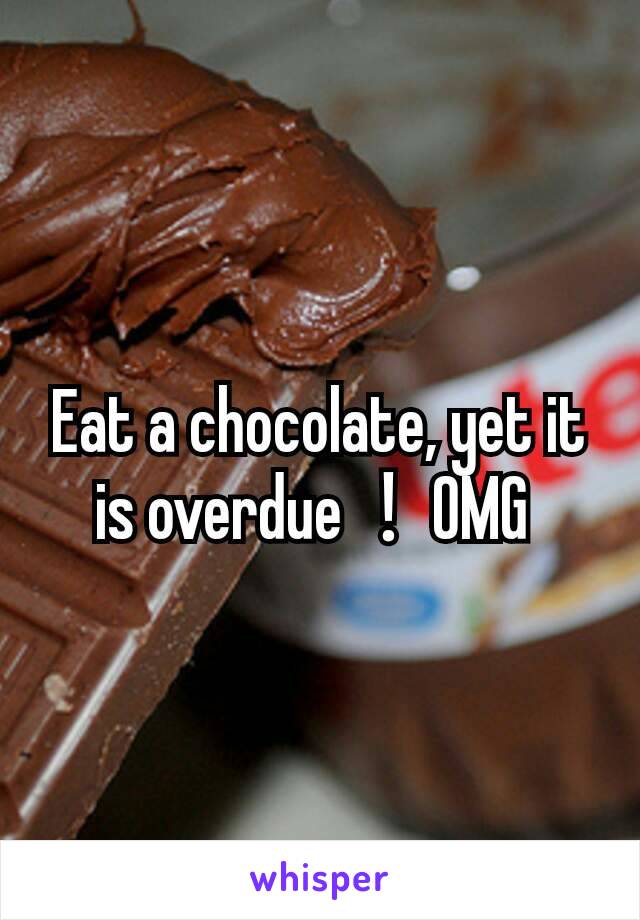 Eat a chocolate, yet it is overdue ! OMG

whisper